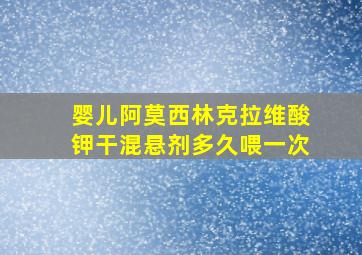 婴儿阿莫西林克拉维酸钾干混悬剂多久喂一次